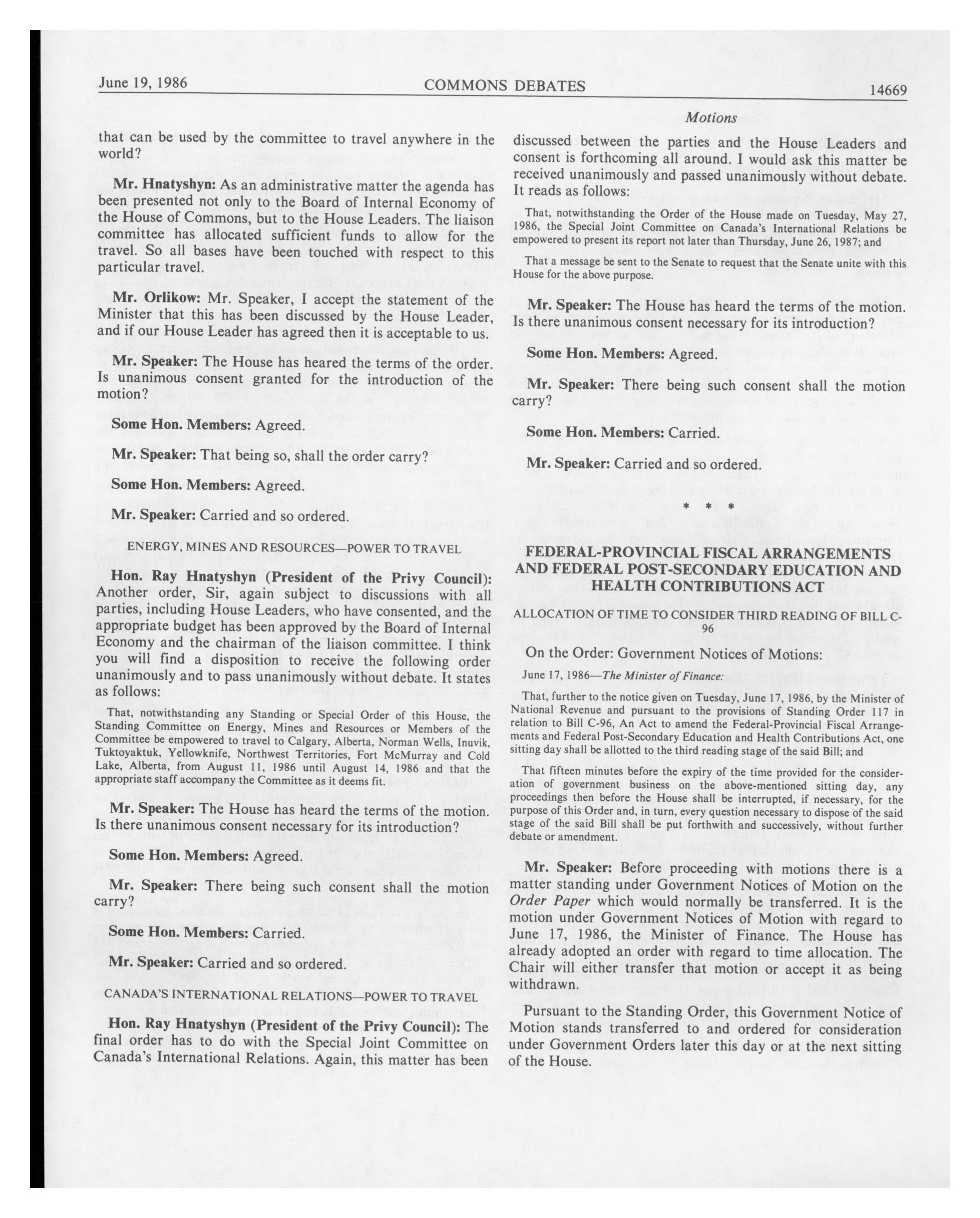 June 19, 1986 COMMONS DEBATES 14669

Motions

that can be used by the committee to travel anywhere in the world?

Mr. Hnatyshyn: As an administrative matter the agenda has been presented not only to the Board of Internal Economy of the House of Commons, but to the House Leaders. The liaison committee has allocated sufficient funds to allow for the travel. So all bases have been touched with respect to this particular travel.

Mr. Orlikow: Mr. Speaker, I accept the statement of the Minister that this has been discussed by the House Leader, and if our House Leader has agreed then it is acceptable to us.

Mr. Speaker: The House has heared the terms of the order. Is unanimous consent granted for the introduction of the motion?

Some Hon. Members: Agreed.

Mr. Speaker: That being so, shall the order carry?

Some Hon. Members: Agreed.

Mr. Speaker: Carried and so ordered.

ENERGY, MINES AND RESOURCES—POWER TO TRAVEL

Hon. Ray Hnatyshyn (President of the Privy Council): Another order, Sir, again subject to discussions with all parties, including House Leaders, who have consented, and the appropriate budget has been approved by the Board of Internal Economy and the chairman of the liaison committee. I think you will find a disposition to receive the following order unanimously and to pass unanimously without debate. It states as follows:

That, notwithstanding any Standing or Special Order of this House, the Standing Committee on Energy, Mines and Resources or Members of the Committee be empowered to travel to Calgary, Alberta, Norman Wells, Inuvik, Tuktoyaktuk, Yellowknife, Northwest Territories, Fort McMurray and Cold Lake, Alberta, from August 11, 1986 until August 14, 1986 and that the appropriate staff accompany the Committee as it deems fit.

Mr. Speaker: The House has heard the terms of the motion. Is there unanimous consent necessary for its introduction?

Some Hon. Members: Agreed.

Mr. Speaker: There being such consent shall the motion carry?

Some Hon. Members: Carried.

Mr. Speaker: Carried and so ordered.

CANADA'S INTERNATIONAL RELATIONS—POWER TO TRAVEL

Hon. Ray Hnatyshyn (President of the Privy Council): The final order has to do with the Special Joint Committee on Canada's International Relations. Again, this matter has been discussed between the parties and the House Leaders and consent is forthcoming all around. I would ask this matter be received unanimously and passed unanimously without debate. It reads as follows:

That, notwithstanding the Order of the House made on Tuesday, May 27, 1986, the Special Joint Committee on Canada's International Relations be empowered to present its report not later than Thursday, June 26, 1987; and

That a message be sent to the Senate to request that the Senate unite with this House for the above purpose.

Mr. Speaker: The House has heard the terms of the motion. Is there unanimous consent necessary for its introduction?

Some Hon. Members: Agreed.

Mr. Speaker: There being such consent shall the motion carry?

Some Hon. Members: Carried.

Mr. Speaker: Carried and so ordered.

* * *

FEDERAL-PROVINCIAL FISCAL ARRANGEMENTS AND FEDERAL POST-SECONDARY EDUCATION AND HEALTH CONTRIBUTIONS ACT

ALLOCATION OF TIME TO CONSIDER THIRD READING OF BILL C-96

On the Order: Government Notices of Motions:

June 17, 1986—The Minister of Finance:

That, further to the notice given on Tuesday, June 17, 1986, by the Minister of National Revenue and pursuant to the provisions of Standing Order 117 in relation to Bill C-96, An Act to amend the Federal-Provincial Fiscal Arrangements and Federal Post-Secondary Education and Health Contributions Act, one sitting day shall be allotted to the third reading stage of the said Bill; and

That fifteen minutes before the expiry of the time provided for the consideration of government business on the above-mentioned sitting day, any proceedings then before the House shall be interrupted, if necessary, for the purpose of this Order and, in turn, every question necessary to dispose of the said stage of the said Bill shall be put forthwith and successively, without further debate or amendment.

Mr. Speaker: Before proceeding with motions there is a matter standing under Government Notices of Motion on the Order Paper which would normally be transferred. It is the motion under Government Notices of Motion with regard to June 17, 1986, the Minister of Finance. The House has already adopted an order with regard to time allocation. The Chair will either transfer that motion or accept it as being withdrawn.

Pursuant to the Standing Order, this Government Notice of Motion stands transferred to and ordered for consideration under Government Orders later this day or at the next sitting of the House.